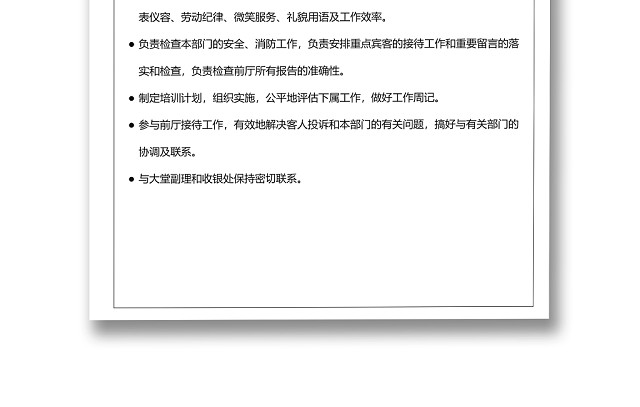 表仪容、劳动纪律、微笑服务、礼貌用语及工作效率。

● 负责检查本部门的安全、消防工作，负责安排重点宾客的接待工作和重要留言的落实和检查，负责检查前厅所有报告的准确性。

● 制定培训计划，组织实施，公平地评估下属工作，做好工作周记。

● 参与前厅接待工作，有效地解决客人投诉和本部门的有关问题，搞好与有关部门的协调及联系。

● 与大堂副理和收银处保持密切联系。